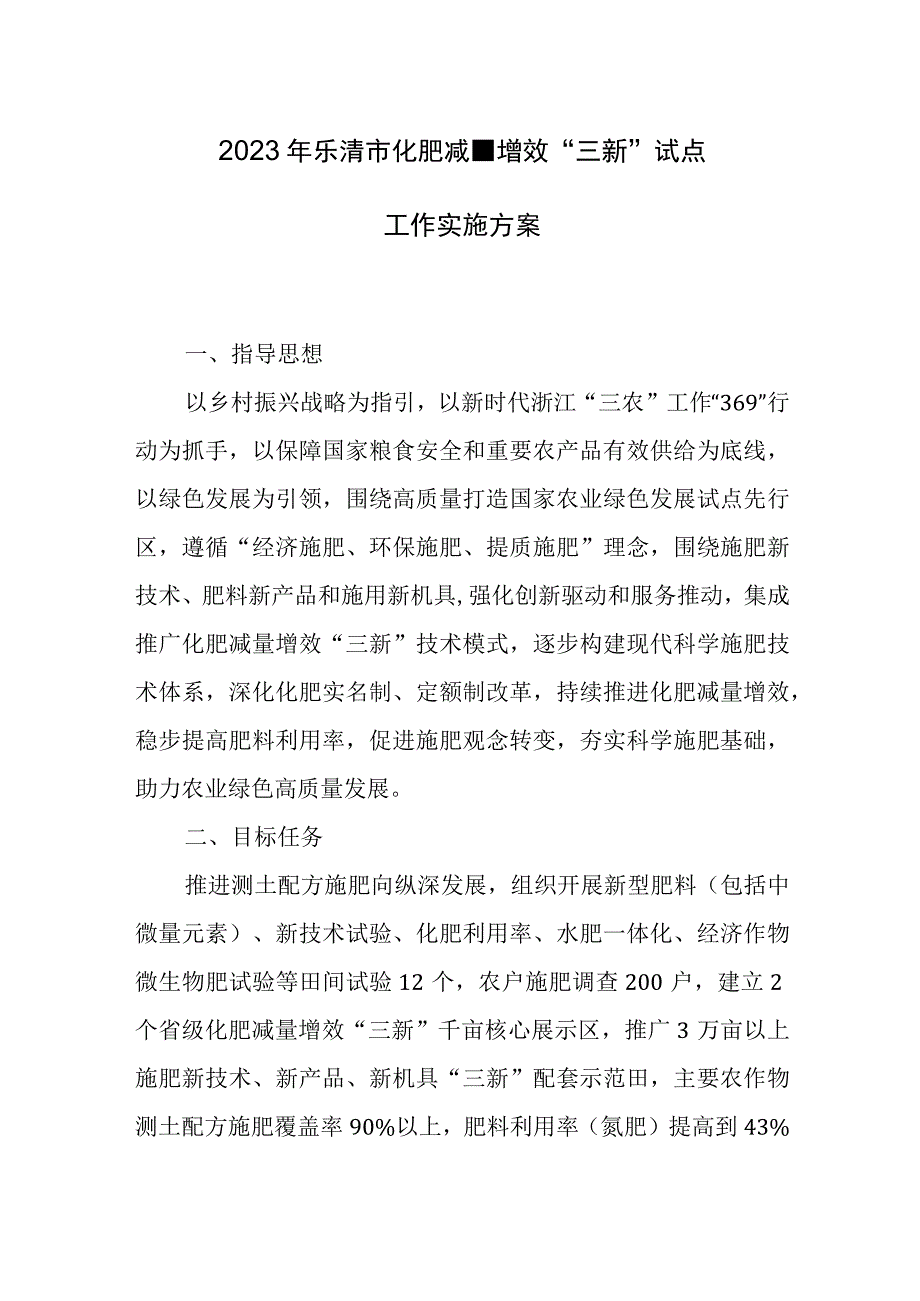 2023年乐清市化肥减■增效“三新”试点

工作实施方案

一、指导思想

以乡村振兴战略为指引，以新时代浙江“三农”工作“369”行动为抓手，以保障国家粮食安全和重要农产品有效供给为底线，以绿色发展为引领，围绕高质量打造国家农业绿色发展试点先行区，遵循“经济施肥、环保施肥、提质施肥”理念，围绕施肥新技术、肥料新产品和施用新机具，强化创新驱动和服务推动，集成推广化肥减量增效“三新”技术模式，逐步构建现代科学施肥技术体系，深化化肥实名制、定额制改革，持续推进化肥减量增效，稳步提高肥料利用率，促进施肥观念转变，夯实科学施肥基础，助力农业绿色高质量发展。

二、目标任务

推进测土配方施肥向纵深发展，组织开展新型肥料（包括中微量元素）、新技术试验、化肥利用率、水肥一体化、经济作物微生物肥试验等田间试验12个，农户施肥调查200户，建立2个省级化肥减量增效“三新”千亩核心展示区，推广3万亩以上施肥新技术、新产品、新机具“三新”配套示范田，主要农作物测土配方施肥覆盖率90%以上，肥料利用率（氮肥）提高到43%